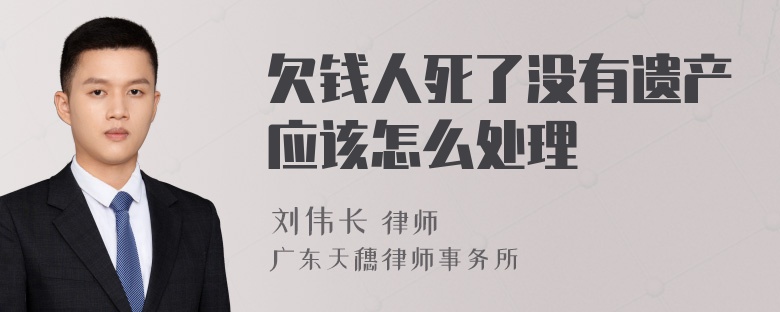 欠钱人死了没有遗产应该怎么处理

刘伟长 律师
广东天穗律师事务所